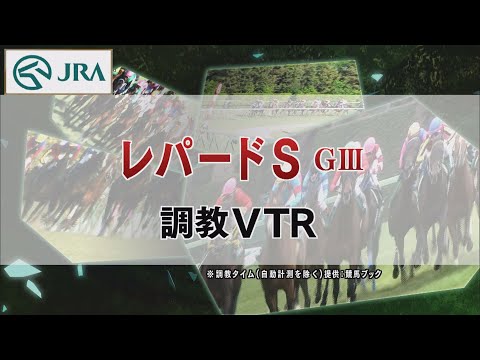 JRA

レパードS GIII

調教VTR

※調教タイム(自動計測を除く)提供:競馬ブック